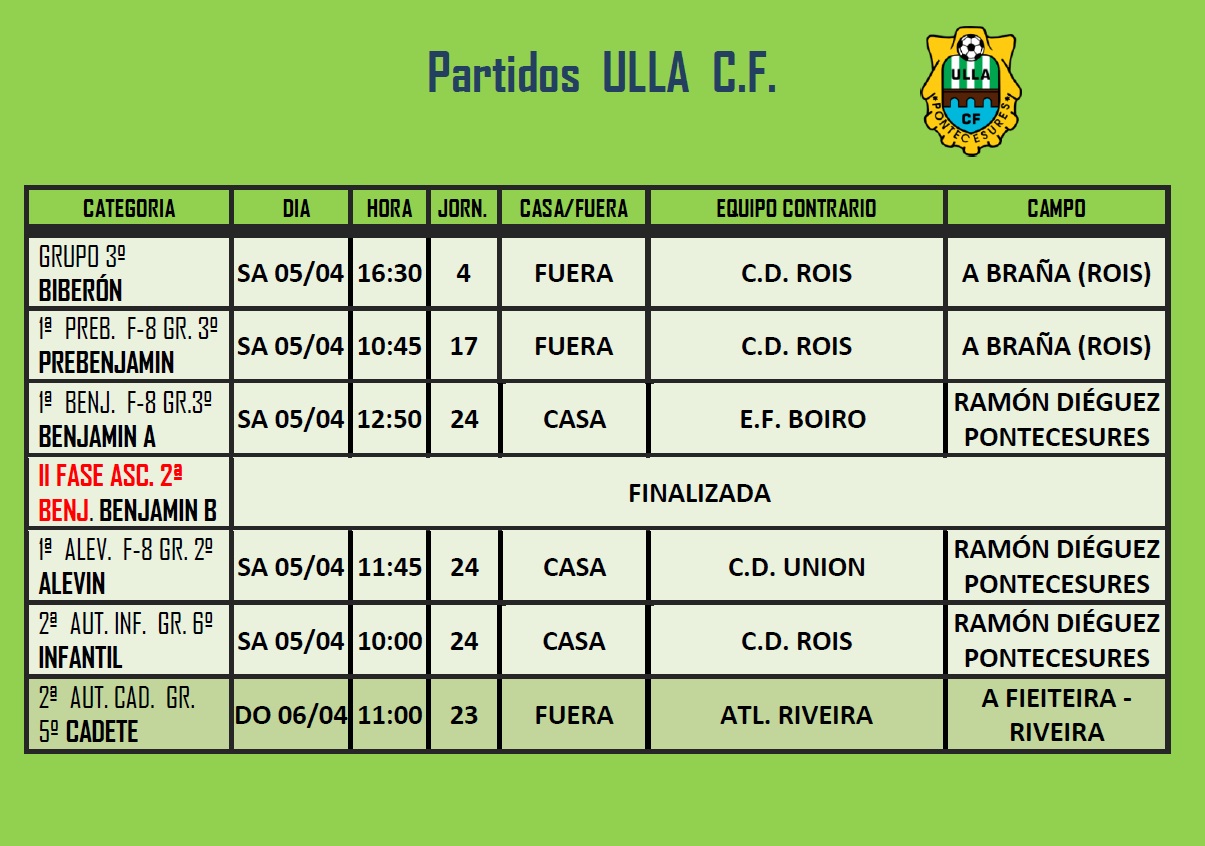 Partidos ULLA C.F.

ULLA CF PONTECESURES

| CATEGORIA | DIA | HORA | JORN. | CASA/FUERA | EQUIPO CONTRARIO | CAMPO |
|---|---|---|---|---|---|---|
| GRUPO 3º BIBERÓN | SA 05/04 | 16:30 | 4 | FUERA | C.D. ROIS | A BRAÑA (ROIS) |
| 1ª PREB. F-8 GR. 3º PREBENJAMIN | SA 05/04 | 10:45 | 17 | FUERA | C.D. ROIS | A BRAÑA (ROIS) |
| 1ª BENJ. F-8 GR.3º BENJAMIN A | SA 05/04 | 12:50 | 24 | CASA | E.F. BOIRO | RAMÓN DIÉGUEZ PONTECESURES |
| II FASE ASC. 2ª BENJ. BENJAMIN B | FINALIZADA | | | | | |
| 1ª ALEV. F-8 GR. 2º ALEVIN | SA 05/04 | 11:45 | 24 | CASA | C.D. UNION | RAMÓN DIÉGUEZ PONTECESURES |
| 2ª AUT. INF. GR. 6º INFANTIL | SA 05/04 | 10:00 | 24 | CASA | C.D. ROIS | RAMÓN DIÉGUEZ PONTECESURES |
| 2ª AUT. CAD. GR. 5º CADETE | DO 06/04 | 11:00 | 23 | FUERA | ATL. RIVEIRA | A FIEITEIRA - RIVEIRA |